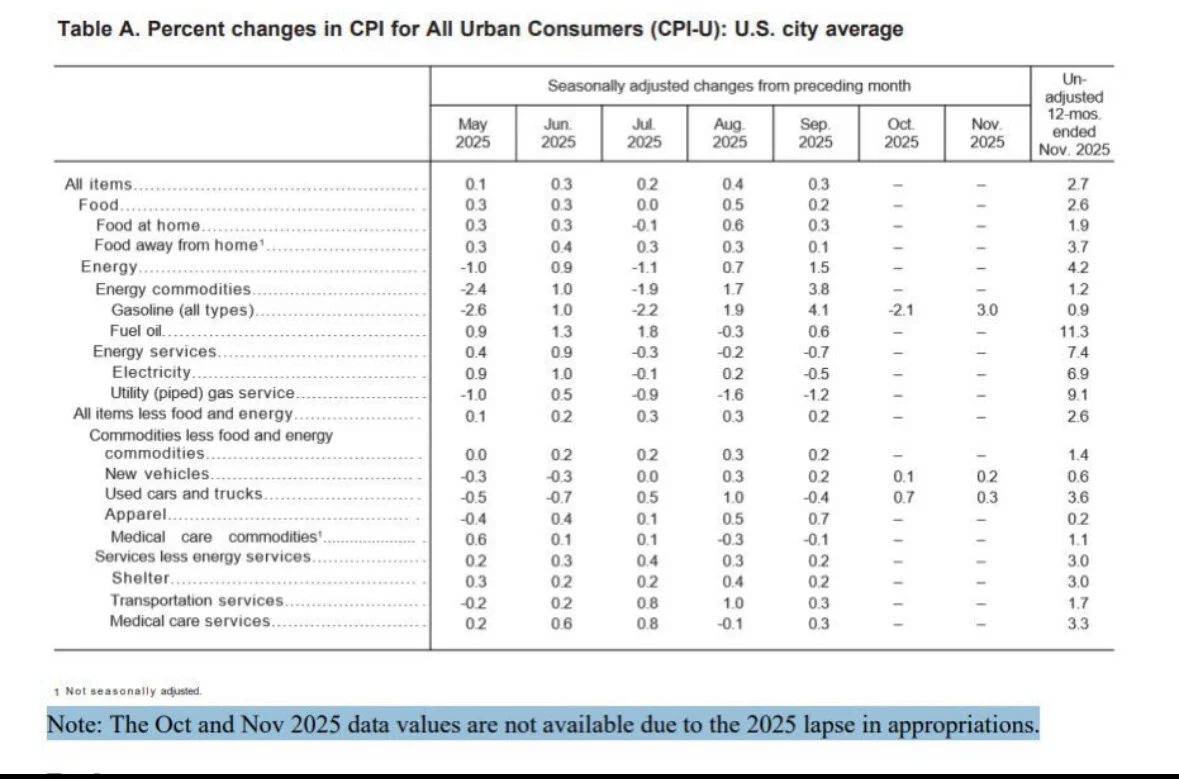 Table A. Percent changes in CPI for All Urban Consumers (CPI-U): U.S. city average

| | Seasonally adjusted changes from preceding month | | | | | | | Un-adjusted 12-mos. ended Nov. 2025 |
|---|---|---|---|---|---|---|---|---|
| | May 2025 | Jun. 2025 | Jul. 2025 | Aug. 2025 | Sep. 2025 | Oct. 2025 | Nov. 2025 | |
| All items | 0.1 | 0.3 | 0.2 | 0.4 | 0.3 | – | – | 2.7 |
| Food | 0.3 | 0.3 | 0.0 | 0.5 | 0.2 | – | – | 2.6 |
| Food at home | 0.3 | 0.3 | -0.1 | 0.6 | 0.3 | – | – | 1.9 |
| Food away from home¹ | 0.3 | 0.4 | 0.3 | 0.3 | 0.1 | – | – | 3.7 |
| Energy | -1.0 | 0.9 | -1.1 | 0.7 | 1.5 | – | – | 4.2 |
| Energy commodities | -2.4 | 1.0 | -1.9 | 1.7 | 3.8 | – | – | 1.2 |
| Gasoline (all types) | -2.6 | 1.0 | -2.2 | 1.9 | 4.1 | -2.1 | 3.0 | 0.9 |
| Fuel oil | 0.9 | 1.3 | 1.8 | -0.3 | 0.6 | – | – | 11.3 |
| Energy services | 0.4 | 0.9 | -0.3 | -0.2 | -0.7 | – | – | 7.4 |
| Electricity | 0.9 | 1.0 | -0.1 | 0.2 | -0.5 | – | – | 6.9 |
| Utility (piped) gas service | -1.0 | 0.5 | -0.9 | -1.6 | -1.2 | – | – | 9.1 |
| All items less food and energy | 0.1 | 0.2 | 0.3 | 0.3 | 0.2 | – | – | 2.6 |
| Commodities less food and energy commodities | 0.0 | 0.2 | 0.2 | 0.3 | 0.2 | – | – | 1.4 |
| New vehicles | -0.3 | -0.3 | 0.0 | 0.3 | 0.2 | 0.1 | 0.2 | 0.6 |
| Used cars and trucks | -0.5 | -0.7 | 0.5 | 1.0 | -0.4 | 0.7 | 0.3 | 3.6 |
| Apparel | -0.4 | 0.4 | 0.1 | 0.5 | 0.7 | – | – | 0.2 |
| Medical care commodities¹ | 0.6 | 0.1 | 0.1 | -0.3 | -0.1 | – | – | 1.1 |
| Services less energy services | 0.2 | 0.3 | 0.4 | 0.3 | 0.2 | – | – | 3.0 |
| Shelter | 0.3 | 0.2 | 0.2 | 0.4 | 0.2 | – | – | 3.0 |
| Transportation services | -0.2 | 0.2 | 0.8 | 1.0 | 0.3 | – | – | 1.7 |
| Medical care services | 0.2 | 0.6 | 0.8 | -0.1 | 0.3 | – | – | 3.3 |

1 Not seasonally adjusted.

Note: The Oct and Nov 2025 data values are not available due to the 2025 lapse in appropriations.